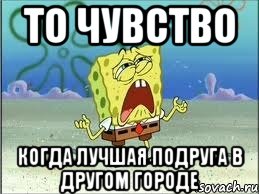 ТО ЧУВСТВО

КОГДА ЛУЧШАЯ ПОДРУГА В ДРУГОМ ГОРОДЕ

sovach.ru